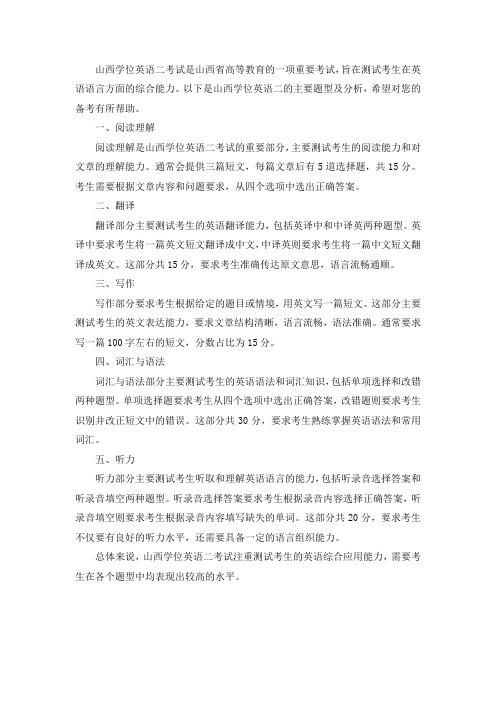 山西学位英语二考试是山西省高等教育的一项重要考试，旨在测试考生在英语语言方面的综合能力。以下是山西学位英语二的主要题型及分析，希望对您的备考有所帮助。

一、阅读理解

阅读理解是山西学位英语二考试的重要部分，主要测试考生的阅读能力和对文章的理解能力。通常会提供三篇短文，每篇文章后有5道选择题，共15分。考生需要根据文章内容和问题要求，从四个选项中选出正确答案。

二、翻译

翻译部分主要测试考生的英语翻译能力，包括英译中和中译英两种题型。英译中要求考生将一篇英文短文翻译成中文，中译英则要求考生将一篇中文短文翻译成英文。这部分共15分，要求考生准确传达原文意思，语言流畅通顺。

三、写作

写作部分要求考生根据给定的题目或情境，用英文写一篇短文。这部分主要测试考生的英文表达能力，要求文章结构清晰，语言流畅，语法准确。通常要求写一篇100字左右的短文，分数占比为15分。

四、词汇与语法

词汇与语法部分主要测试考生的英语语法和词汇知识，包括单项选择和改错两种题型。单项选择题要求考生从四个选项中选出正确答案，改错题则要求考生识别并改正短文中的错误。这部分共30分，要求考生熟练掌握英语语法和常用词汇。

五、听力

听力部分主要测试考生听取和理解英语语言的能力，包括听录音选择答案和听录音填空两种题型。听录音选择答案要求考生根据录音内容选择正确答案，听录音填空则要求考生根据录音内容填写缺失的单词。这部分共20分，要求考生不仅要有良好的听力水平，还需要具备一定的语言组织能力。

总体来说，山西学位英语二考试注重测试考生的英语综合应用能力，需要考生在各个题型中均表现出较高的水平。